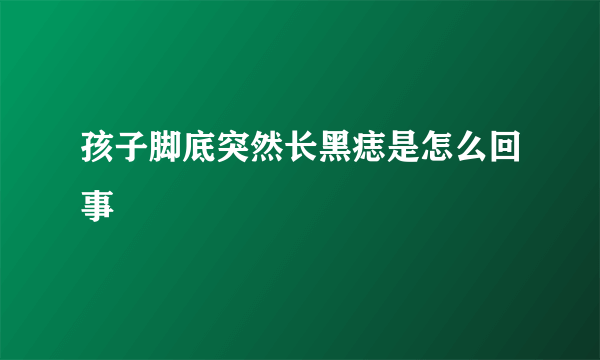 孩子脚底突然长黑痣是怎么回事